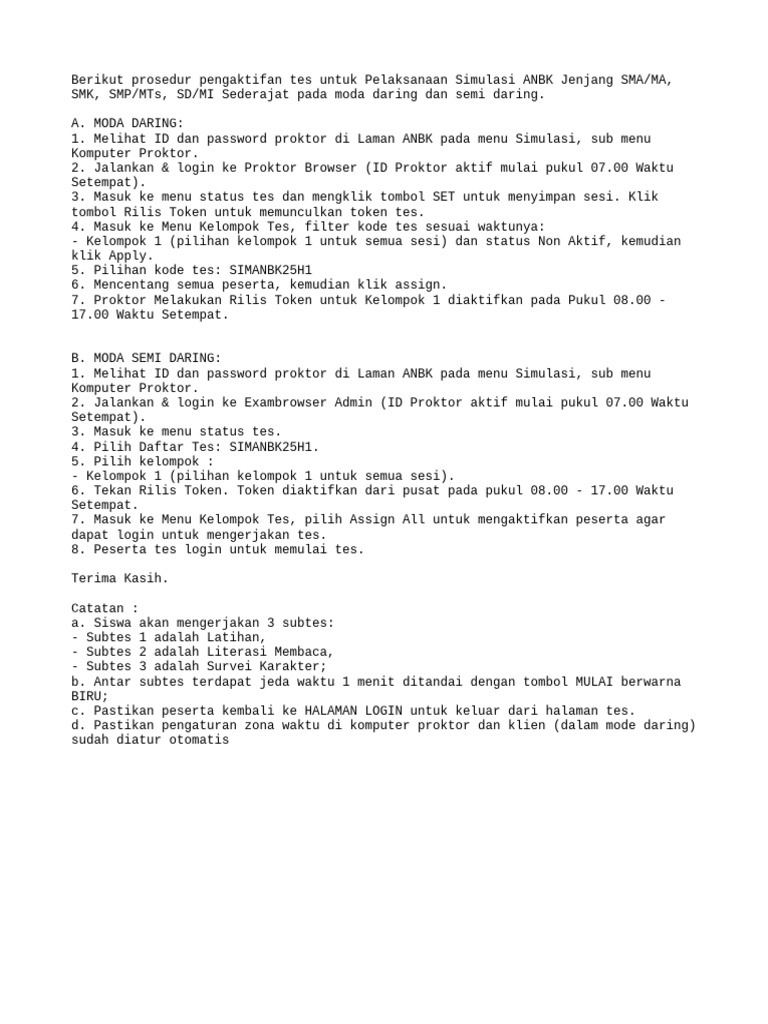 Berikut prosedur pengaktifan tes untuk Pelaksanaan Simulasi ANBK Jenjang SMA/MA, SMK, SMP/MTs, SD/MI Sederajat pada moda daring dan semi daring.

A. MODA DARING:
1. Melihat ID dan password proktor di Laman ANBK pada menu Simulasi, sub menu Komputer Proktor.
2. Jalankan & login ke Proktor Browser (ID Proktor aktif mulai pukul 07.00 Waktu Setempat).
3. Masuk ke menu status tes dan mengklik tombol SET untuk menyimpan sesi. Klik tombol Rilis Token untuk memunculkan token tes.
4. Masuk ke Menu Kelompok Tes, filter kode tes sesuai waktunya:
- Kelompok 1 (pilihan kelompok 1 untuk semua sesi) dan status Non Aktif, kemudian klik Apply.
5. Pilihan kode tes: SIMANBK25H1
6. Mencentang semua peserta, kemudian klik assign.
7. Proktor Melakukan Rilis Token untuk Kelompok 1 diaktifkan pada Pukul 08.00 - 17.00 Waktu Setempat.

B. MODA SEMI DARING:
1. Melihat ID dan password proktor di Laman ANBK pada menu Simulasi, sub menu Komputer Proktor.
2. Jalankan & login ke Exambrowser Admin (ID Proktor aktif mulai pukul 07.00 Waktu Setempat).
3. Masuk ke menu status tes.
4. Pilih Daftar Tes: SIMANBK25H1.
5. Pilih kelompok :
- Kelompok 1 (pilihan kelompok 1 untuk semua sesi).
6. Tekan Rilis Token. Token diaktifkan dari pusat pada pukul 08.00 - 17.00 Waktu Setempat.
7. Masuk ke Menu Kelompok Tes, pilih Assign All untuk mengaktifkan peserta agar dapat login untuk mengerjakan tes.
8. Peserta tes login untuk memulai tes.

Terima Kasih.

Catatan :
a. Siswa akan mengerjakan 3 subtes:
- Subtes 1 adalah Latihan,
- Subtes 2 adalah Literasi Membaca,
- Subtes 3 adalah Survei Karakter;
b. Antar subtes terdapat jeda waktu 1 menit ditandai dengan tombol MULAI berwarna BIRU;
c. Pastikan peserta kembali ke HALAMAN LOGIN untuk keluar dari halaman tes.
d. Pastikan pengaturan zona waktu di komputer proktor dan klien (dalam mode daring) sudah diatur otomatis